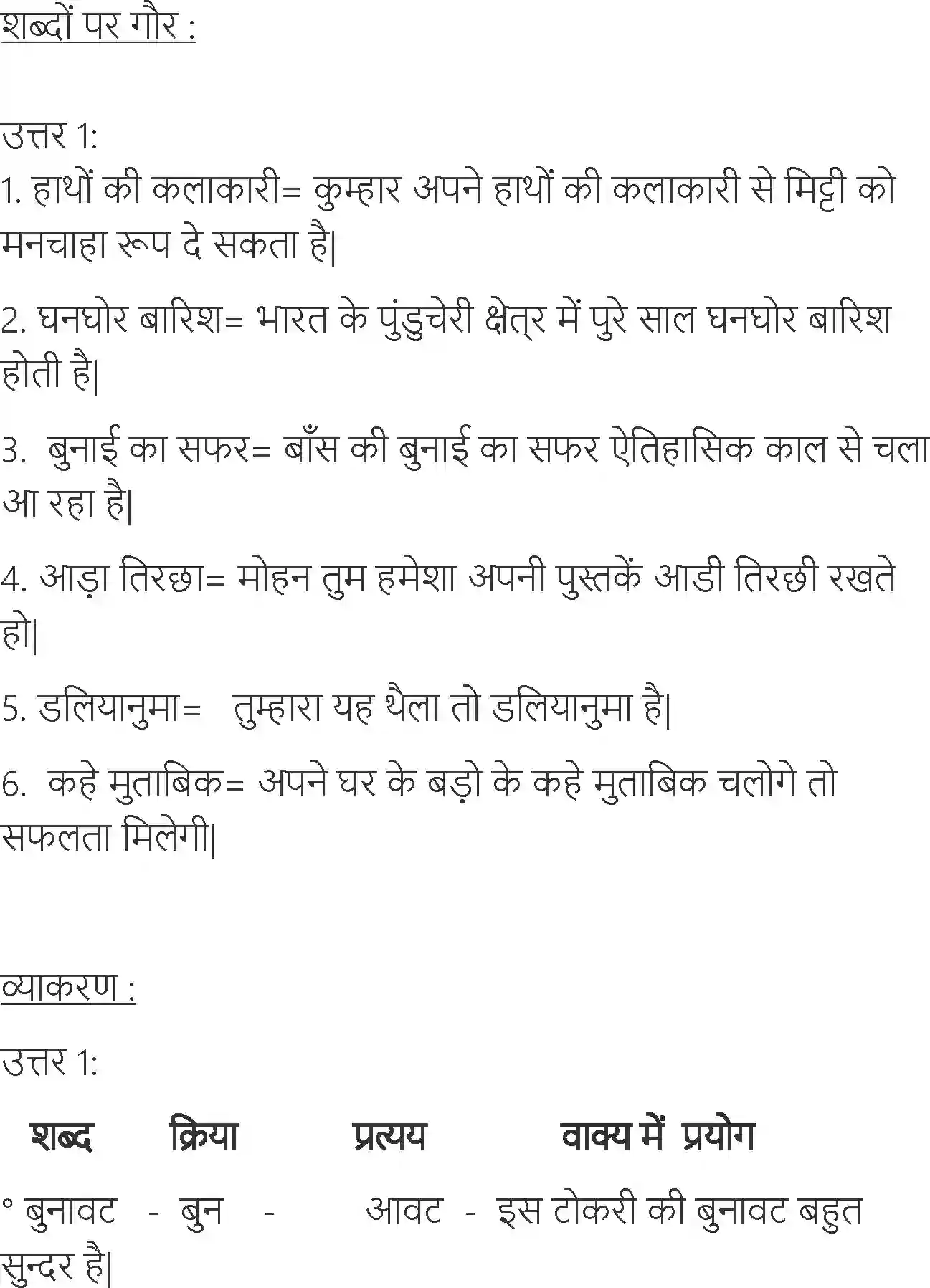 शब्दों पर गौर :

उत्तर 1:
1. हाथों की कलाकारी= कुम्हार अपने हाथों की कलाकारी से मिट्टी को मनचाहा रूप दे सकता है|

2. घनघोर बारिश= भारत के पुंडुचेरी क्षेत्र में पुरे साल घनघोर बारिश होती है|

3. बुनाई का सफर= बाँस की बुनाई का सफर ऐतिहासिक काल से चला आ रहा है|

4. आड़ा तिरछा= मोहन तुम हमेशा अपनी पुस्तकें आडी तिरछी रखते हो|

5. डलियानुमा= तुम्हारा यह थैला तो डलियानुमा है|

6. कहे मुताबिक= अपने घर के बड़ो के कहे मुताबिक चलोगे तो सफलता मिलेगी|

व्याकरण :

उत्तर 1:

शब्द क्रिया प्रत्यय वाक्य में प्रयोग

° बुनावट - बुन - आवट - इस टोकरी की बुनावट बहुत सुन्दर है|